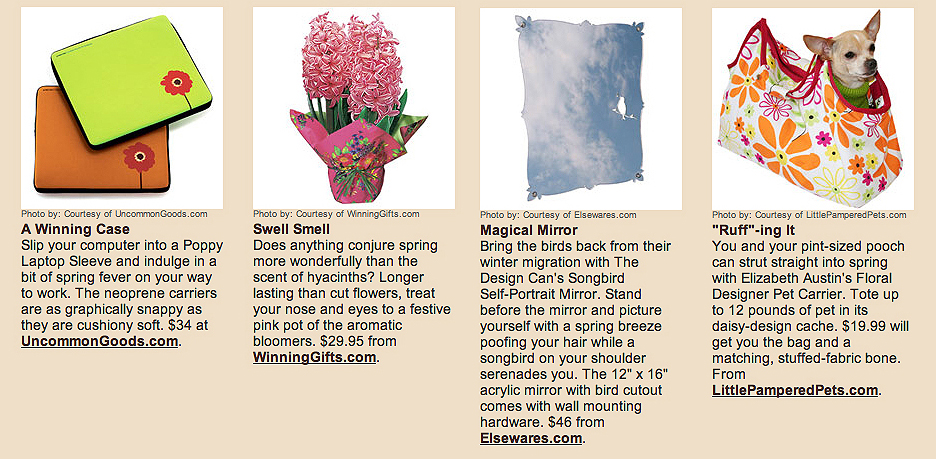 Photo by: Courtesy of UncommonGoods.com
A Winning Case
Slip your computer into a Poppy Laptop Sleeve and indulge in a bit of spring fever on your way to work. The neoprene carriers are as graphically snappy as they are cushiony soft. $34 at UncommonGoods.com.

Photo by: Courtesy of WinningGifts.com
Swell Smell
Does anything conjure spring more wonderfully than the scent of hyacinths? Longer lasting than cut flowers, treat your nose and eyes to a festive pink pot of the aromatic bloomers. $29.95 from WinningGifts.com.

Photo by: Courtesy of Elsewares.com
Magical Mirror
Bring the birds back from their winter migration with The Design Can's Songbird Self-Portrait Mirror. Stand before the mirror and picture yourself with a spring breeze poofing your hair while a songbird on your shoulder serenades you. The 12" x 16" acrylic mirror with bird cutout comes with wall mounting hardware. $46 from Elsewares.com.

Photo by: Courtesy of LittlePamperedPets.com
"Ruff"-ing It
You and your pint-sized pooch can strut straight into spring with Elizabeth Austin's Floral Designer Pet Carrier. Tote up to 12 pounds of pet in its daisy-design cache. $19.99 will get you the bag and a matching, stuffed-fabric bone. From LittlePamperedPets.com.